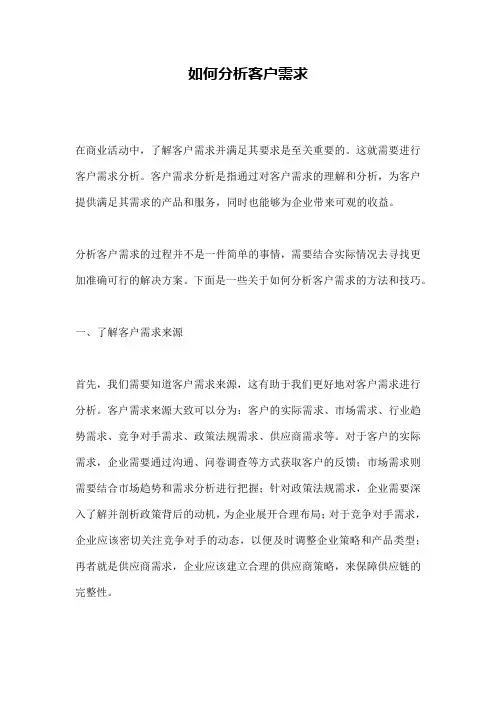 如何分析客户需求

在商业活动中，了解客户需求并满足其要求是至关重要的。这就需要进行客户需求分析。客户需求分析是指通过对客户需求的理解和分析，为客户提供满足其需求的产品和服务，同时也能够为企业带来可观的收益。

分析客户需求的过程并不是一件简单的事情，需要结合实际情况去寻找更加准确可行的解决方案。下面是一些关于如何分析客户需求的方法和技巧。

一、了解客户需求来源

首先，我们需要知道客户需求来源，这有助于我们更好地对客户需求进行分析。客户需求来源大致可以分为：客户的实际需求、市场需求、行业趋势需求、竞争对手需求、政策法规需求、供应商需求等。对于客户的实际需求，企业需要通过沟通、问卷调查等方式获取客户的反馈；市场需求则需要结合市场趋势和需求分析进行把握；针对政策法规需求，企业需要深入了解并剖析政策背后的动机，为企业展开合理布局；对于竞争对手需求，企业应该密切关注竞争对手的动态，以便及时调整企业策略和产品类型；再者就是供应商需求，企业应该建立合理的供应商策略，来保障供应链的完整性。